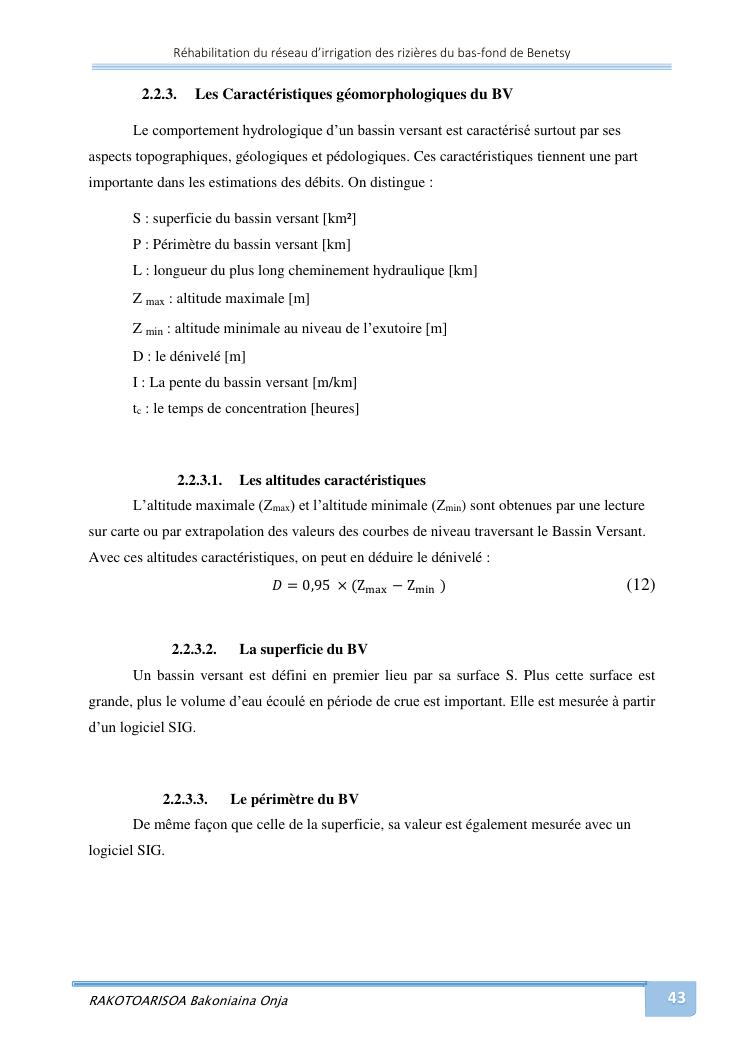 Réhabilitation du réseau d'irrigation des rizières du bas-fond de Benetsy

2.2.3. Les Caractéristiques géomorphologiques du BV

Le comportement hydrologique d'un bassin versant est caractérisé surtout par ses aspects topographiques, géologiques et pédologiques. Ces caractéristiques tiennent une part importante dans les estimations des débits. On distingue :

S : superficie du bassin versant [km²]
P : Périmètre du bassin versant [km]
L : longueur du plus long cheminement hydraulique [km]
Z $_{max}$ : altitude maximale [m]
Z $_{min}$ : altitude minimale au niveau de l'exutoire [m]
D : le dénivelé [m]
I : La pente du bassin versant [m/km]
$t_c$ : le temps de concentration [heures]

2.2.3.1. Les altitudes caractéristiques

L'altitude maximale ($Z_{max}$) et l'altitude minimale ($Z_{min}$) sont obtenues par une lecture sur carte ou par extrapolation des valeurs des courbes de niveau traversant le Bassin Versant. Avec ces altitudes caractéristiques, on peut en déduire le dénivelé :

$D = 0{,}95 \times (Z_{max} - Z_{min})$ (12)

2.2.3.2. La superficie du BV

Un bassin versant est défini en premier lieu par sa surface S. Plus cette surface est grande, plus le volume d'eau écoulé en période de crue est important. Elle est mesurée à partir d'un logiciel SIG.

2.2.3.3. Le périmètre du BV

De même façon que celle de la superficie, sa valeur est également mesurée avec un logiciel SIG.

RAKOTOARISOA Bakoniaina Onja

43